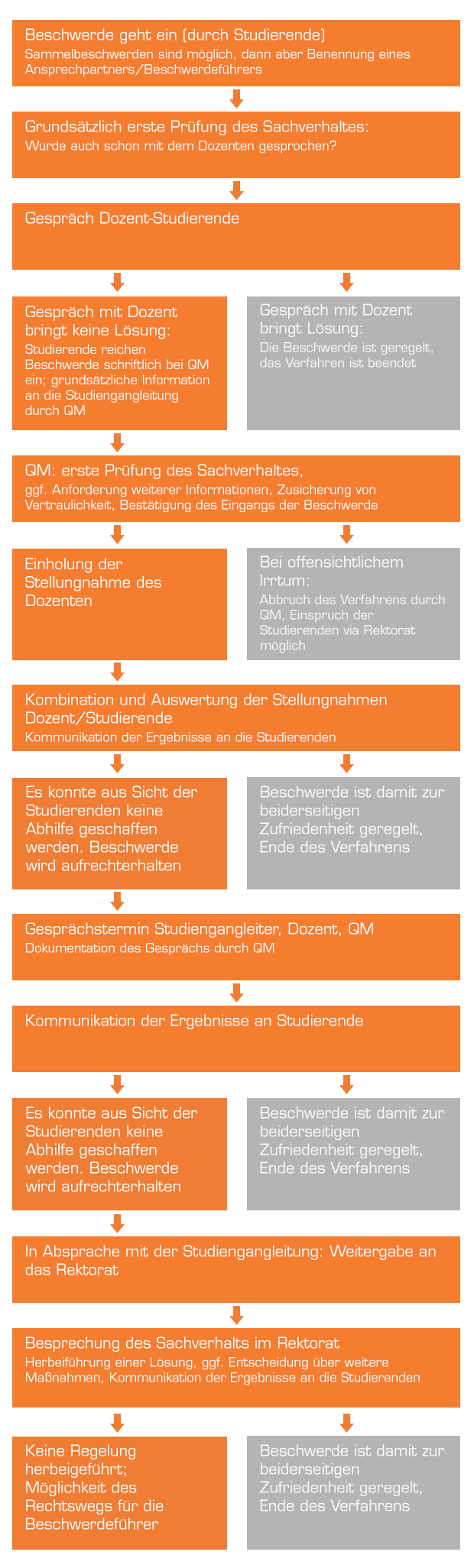 Beschwerde geht ein (durch Studierende)
Sammelbeschwerden sind möglich, dann aber Benennung eines Ansprechpartners/Beschwerdeführers

Grundsätzlich erste Prüfung des Sachverhaltes:
Wurde auch schon mit dem Dozenten gesprochen?

Gespräch Dozent-Studierende

Gespräch mit Dozent bringt keine Lösung:
Studierende reichen Beschwerde schriftlich bei QM ein; grundsätzliche Information an die Studiengangleitung durch QM

Gespräch mit Dozent bringt Lösung:
Die Beschwerde ist geregelt, das Verfahren ist beendet

QM: erste Prüfung des Sachverhaltes,
ggf. Anforderung weiterer Informationen, Zusicherung von Vertraulichkeit, Bestätigung des Eingangs der Beschwerde

Einholung der Stellungnahme des Dozenten

Bei offensichtlichem Irrtum:
Abbruch des Verfahrens durch QM, Einspruch der Studierenden via Rektorat möglich

Kombination und Auswertung der Stellungnahmen Dozent/Studierende
Kommunikation der Ergebnisse an die Studierenden

Es konnte aus Sicht der Studierenden keine Abhilfe geschaffen werden. Beschwerde wird aufrechterhalten

Beschwerde ist damit zur beiderseitigen Zufriedenheit geregelt, Ende des Verfahrens

Gesprächstermin Studiengangleiter, Dozent, QM
Dokumentation des Gesprächs durch QM

Kommunikation der Ergebnisse an Studierende

Es konnte aus Sicht der Studierenden keine Abhilfe geschaffen werden. Beschwerde wird aufrechterhalten

Beschwerde ist damit zur beiderseitigen Zufriedenheit geregelt, Ende des Verfahrens

In Absprache mit der Studiengangleitung: Weitergabe an das Rektorat

Besprechung des Sachverhalts im Rektorat
Herbeiführung einer Lösung, ggf. Entscheidung über weitere Maßnahmen, Kommunikation der Ergebnisse an die Studierenden

Keine Regelung herbeigeführt; Möglichkeit des Rechtswegs für die Beschwerdeführer

Beschwerde ist damit zur beiderseitigen Zufriedenheit geregelt, Ende des Verfahrens